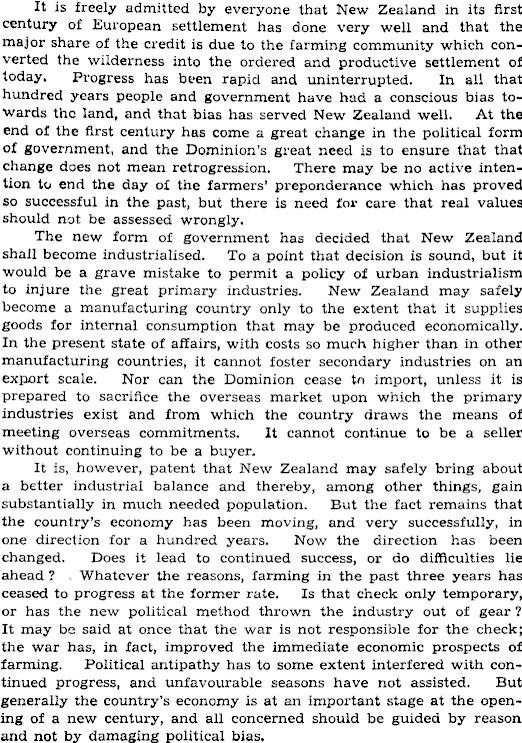 It is freely admitted by everyone that New Zealand in its first century of European settlement has done very well and that the major share of the credit is due to the farming community which converted the wilderness into the ordered and productive settlement of today. Progress has been rapid and uninterrupted. In all that hundred years people and government have had a conscious bias towards the land, and that bias has served New Zealand well. At the end of the first century has come a great change in the political form of government, and the Dominion's great need is to ensure that that change does not mean retrogression. There may be no active intention to end the day of the farmers' preponderance which has proved so successful in the past, but there is need for care that real values should not be assessed wrongly.

The new form of government has decided that New Zealand shall become industrialised. To a point that decision is sound, but it would be a grave mistake to permit a policy of urban industrialism to injure the great primary industries. New Zealand may safely become a manufacturing country only to the extent that it supplies goods for internal consumption that may be produced economically. In the present state of affairs, with costs so much higher than in other manufacturing countries, it cannot foster secondary industries on an export scale. Nor can the Dominion cease to import, unless it is prepared to sacrifice the overseas market upon which the primary industries exist and from which the country draws the means of meeting overseas commitments. It cannot continue to be a seller without continuing to be a buyer.

It is, however, patent that New Zealand may safely bring about a better industrial balance and thereby, among other things, gain substantially in much needed population. But the fact remains that the country's economy has been moving, and very successfully, in one direction for a hundred years. Now the direction has been changed. Does it lead to continued success, or do difficulties lie ahead? Whatever the reasons, farming in the past three years has ceased to progress at the former rate. Is that check only temporary, or has the new political method thrown the industry out of gear? It may be said at once that the war is not responsible for the check; the war has, in fact, improved the immediate economic prospects of farming. Political antipathy has to some extent interfered with continued progress, and unfavourable seasons have not assisted. But generally the country's economy is at an important stage at the opening of a new century, and all concerned should be guided by reason and not by damaging political bias.